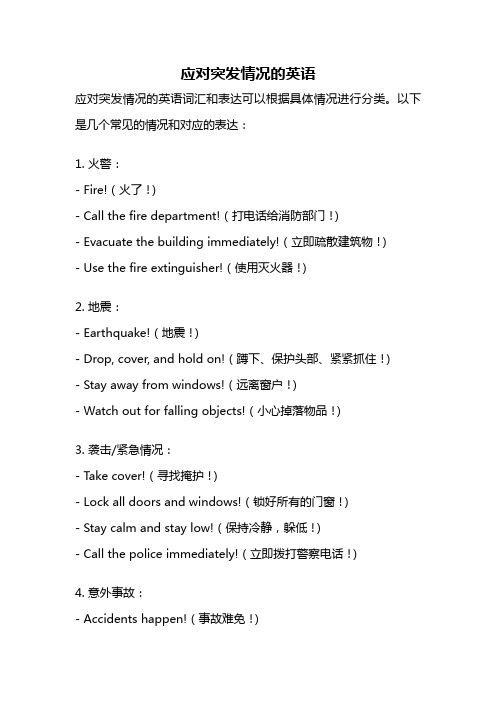 应对突发情况的英语

应对突发情况的英语词汇和表达可以根据具体情况进行分类。以下是几个常见的情况和对应的表达：

1. 火警：

- Fire!（火了！）

- Call the fire department!（打电话给消防部门！）

- Evacuate the building immediately!（立即疏散建筑物！）

- Use the fire extinguisher!（使用灭火器！）

2. 地震：

- Earthquake!（地震！）

- Drop, cover, and hold on!（蹲下、保护头部、紧紧抓住！）

- Stay away from windows!（远离窗户！）

- Watch out for falling objects!（小心掉落物品！）

3. 袭击/紧急情况：

- Take cover!（寻找掩护！）

- Lock all doors and windows!（锁好所有的门窗！）

- Stay calm and stay low!（保持冷静，躲低！）

- Call the police immediately!（立即拨打警察电话！）

4. 意外事故：

- Accidents happen!（事故难免！）